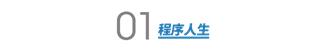 01 程序人生